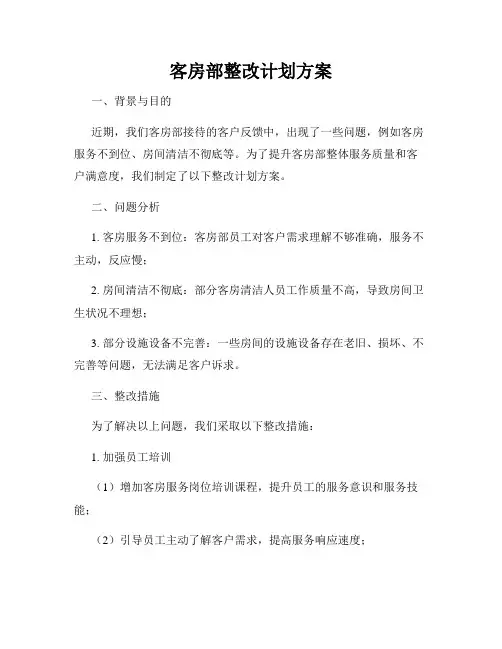 客房部整改计划方案

一、背景与目的

近期，我们客房部接待的客户反馈中，出现了一些问题，例如客房服务不到位、房间清洁不彻底等。为了提升客房部整体服务质量和客户满意度，我们制定了以下整改计划方案。

二、问题分析

1. 客房服务不到位：客房部员工对客户需求理解不够准确，服务不主动，反应慢；

2. 房间清洁不彻底：部分客房清洁人员工作质量不高，导致房间卫生状况不理想；

3. 部分设施设备不完善：一些房间的设施设备存在老旧、损坏、不完善等问题，无法满足客户诉求。

三、整改措施

为了解决以上问题，我们采取以下整改措施：

1. 加强员工培训

（1）增加客房服务岗位培训课程，提升员工的服务意识和服务技能；

（2）引导员工主动了解客户需求，提高服务响应速度；